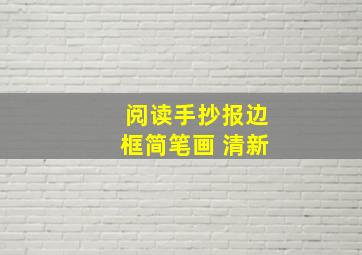 阅读手抄报边框简笔画 清新